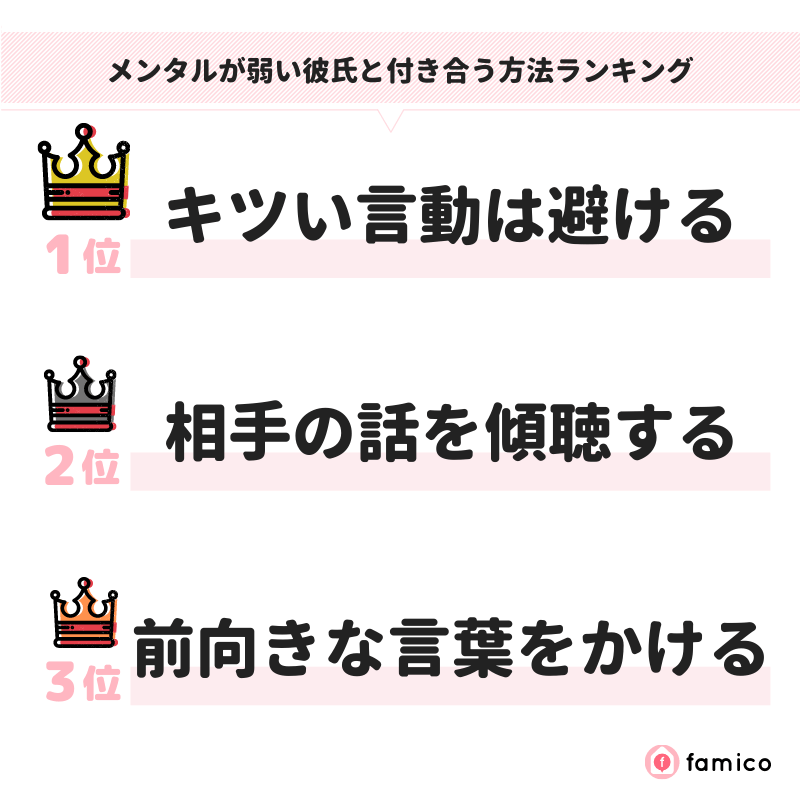 メンタルが弱い彼氏と付き合う方法ランキング

1位 キツい言動は避ける

2位 相手の話を傾聴する

3位 前向きな言葉をかける

famico